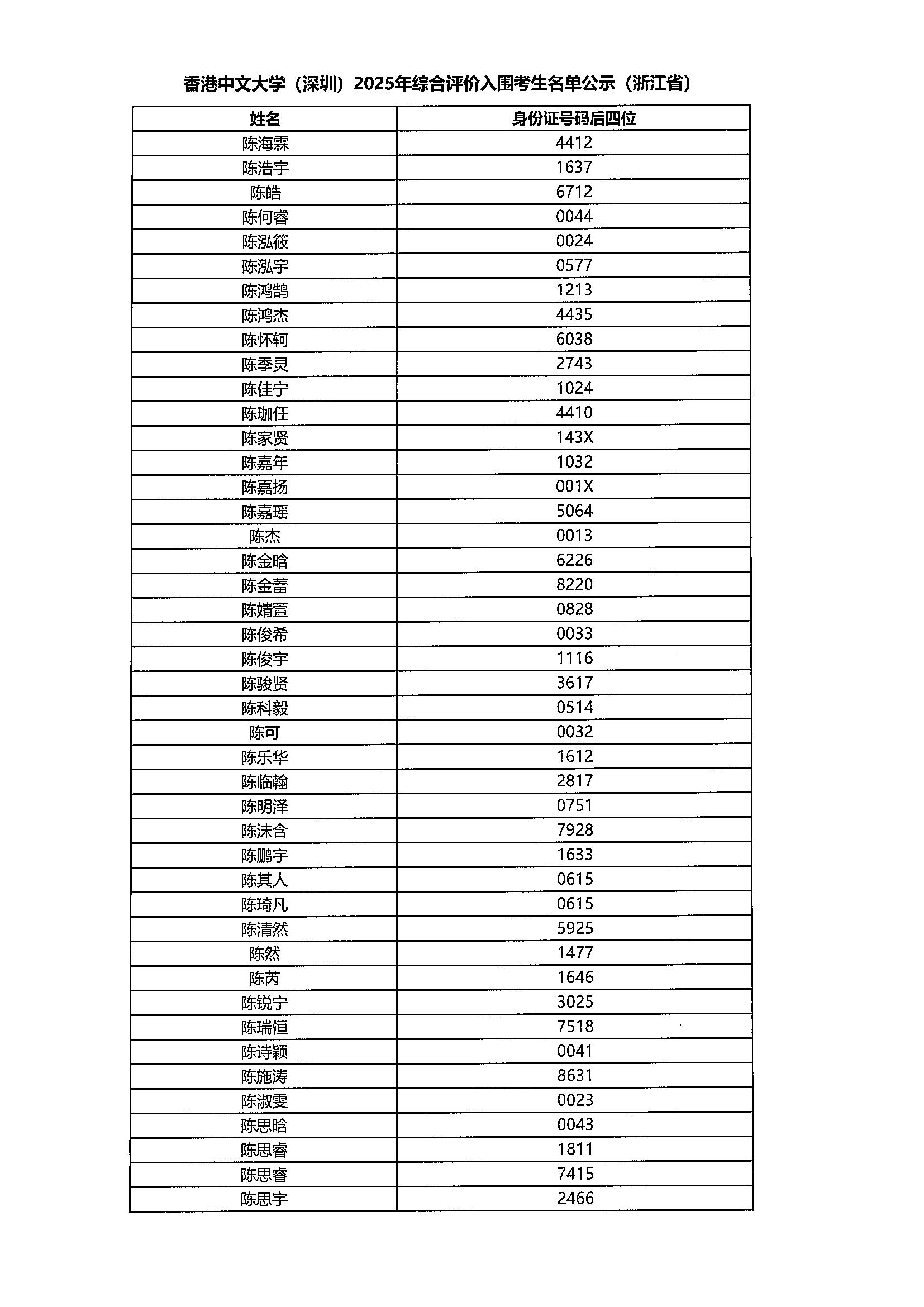 香港中文大学（深圳）2025年综合评价入围考生名单公示（浙江省）

| 姓名 | 身份证号码后四位 |
|---|---|
| 陈海霖 | 4412 |
| 陈浩宇 | 1637 |
| 陈皓 | 6712 |
| 陈何睿 | 0044 |
| 陈泓筱 | 0024 |
| 陈泓宇 | 0577 |
| 陈鸿鹄 | 1213 |
| 陈鸿杰 | 4435 |
| 陈怀轲 | 6038 |
| 陈季灵 | 2743 |
| 陈佳宁 | 1024 |
| 陈珈任 | 4410 |
| 陈家贤 | 143X |
| 陈嘉年 | 1032 |
| 陈嘉扬 | 001X |
| 陈嘉瑶 | 5064 |
| 陈杰 | 0013 |
| 陈金晗 | 6226 |
| 陈金蕾 | 8220 |
| 陈婧萱 | 0828 |
| 陈俊希 | 0033 |
| 陈俊宇 | 1116 |
| 陈骏贤 | 3617 |
| 陈科毅 | 0514 |
| 陈可 | 0032 |
| 陈乐华 | 1612 |
| 陈临翰 | 2817 |
| 陈明泽 | 0751 |
| 陈沫含 | 7928 |
| 陈鹏宇 | 1633 |
| 陈其人 | 0615 |
| 陈琦凡 | 0615 |
| 陈清然 | 5925 |
| 陈然 | 1477 |
| 陈芮 | 1646 |
| 陈锐宁 | 3025 |
| 陈瑞恒 | 7518 |
| 陈诗颖 | 0041 |
| 陈施涛 | 8631 |
| 陈淑雯 | 0023 |
| 陈思晗 | 0043 |
| 陈思睿 | 1811 |
| 陈思睿 | 7415 |
| 陈思宇 | 2466 |